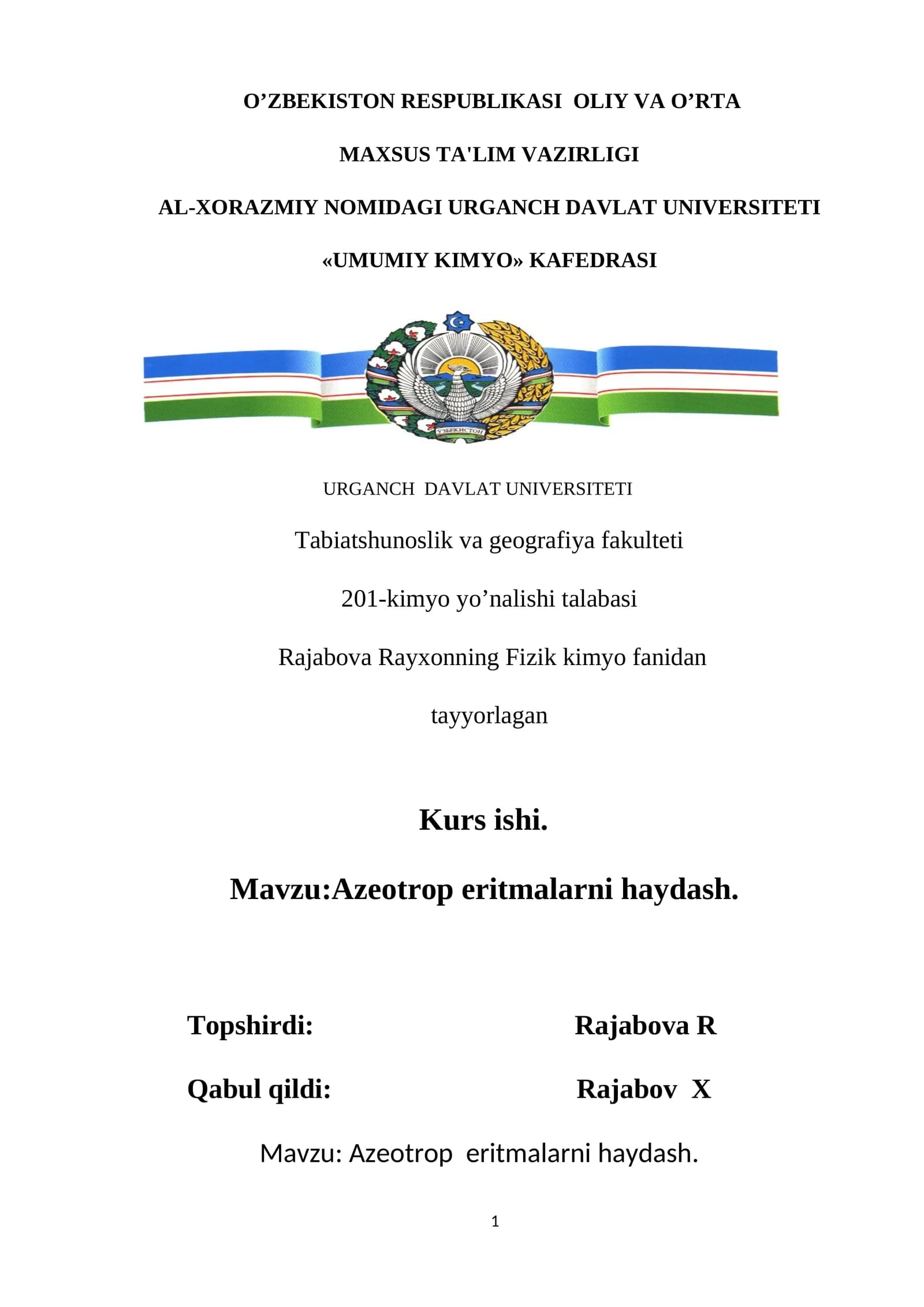 O’ZBEKISTON RESPUBLIKASI OLIY VA O’RTA

MAXSUS TA'LIM VAZIRLIGI

AL-XORAZMIY NOMIDAGI URGANCH DAVLAT UNIVERSITETI

«UMUMIY KIMYO» KAFEDRASI

ЎЗБЕКИСТОН

URGANCH DAVLAT UNIVERSITETI

Tabiatshunoslik va geografiya fakulteti

201-kimyo yo’nalishi talabasi

Rajabova Rayxonning Fizik kimyo fanidan

tayyorlagan

Kurs ishi.

Mavzu:Azeotrop eritmalarni haydash.

Topshirdi: Rajabova R

Qabul qildi: Rajabov X

Mavzu: Azeotrop eritmalarni haydash.

1